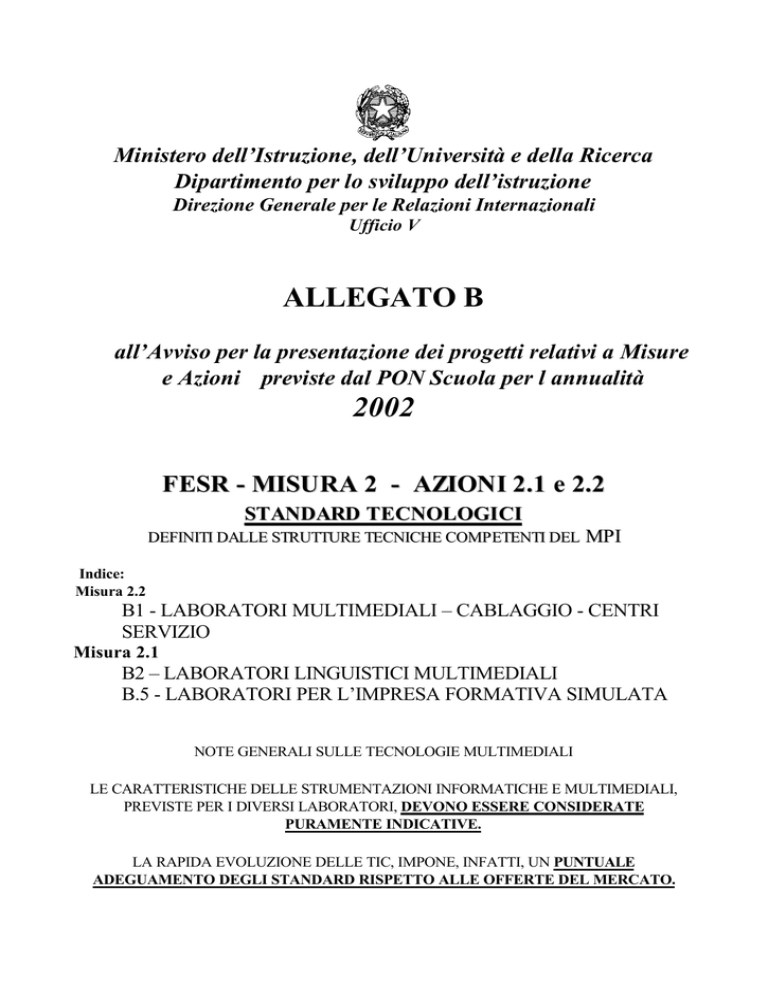 Ministero dell'Istruzione, dell'Università e della Ricerca
Dipartimento per lo sviluppo dell'istruzione
Direzione Generale per le Relazioni Internazionali
Ufficio V

ALLEGATO B

all'Avviso per la presentazione dei progetti relativi a Misure e Azioni previste dal PON Scuola per l annualità
2002

FESR - MISURA 2 - AZIONI 2.1 e 2.2
STANDARD TECNOLOGICI
DEFINITI DALLE STRUTTURE TECNICHE COMPETENTI DEL MPI

Indice:
Misura 2.2
B1 - LABORATORI MULTIMEDIALI – CABLAGGIO - CENTRI SERVIZIO
Misura 2.1
B2 – LABORATORI LINGUISTICI MULTIMEDIALI
B.5 - LABORATORI PER L'IMPRESA FORMATIVA SIMULATA

NOTE GENERALI SULLE TECNOLOGIE MULTIMEDIALI

LE CARATTERISTICHE DELLE STRUMENTAZIONI INFORMATICHE E MULTIMEDIALI, PREVISTE PER I DIVERSI LABORATORI, DEVONO ESSERE CONSIDERATE PURAMENTE INDICATIVE.

LA RAPIDA EVOLUZIONE DELLE TIC, IMPONE, INFATTI, UN PUNTUALE ADEGUAMENTO DEGLI STANDARD RISPETTO ALLE OFFERTE DEL MERCATO.